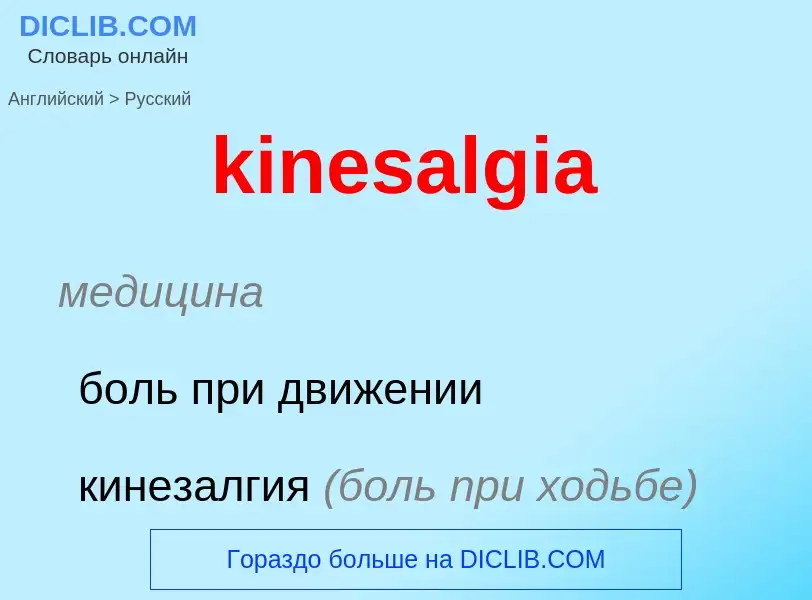 DICLIB.COM
Словарь онлайн

Английский > Русский

kinesalgia

медицина

боль при движении

кинезалгия (боль при ходьбе)

Гораздо больше на DICLIB.COM